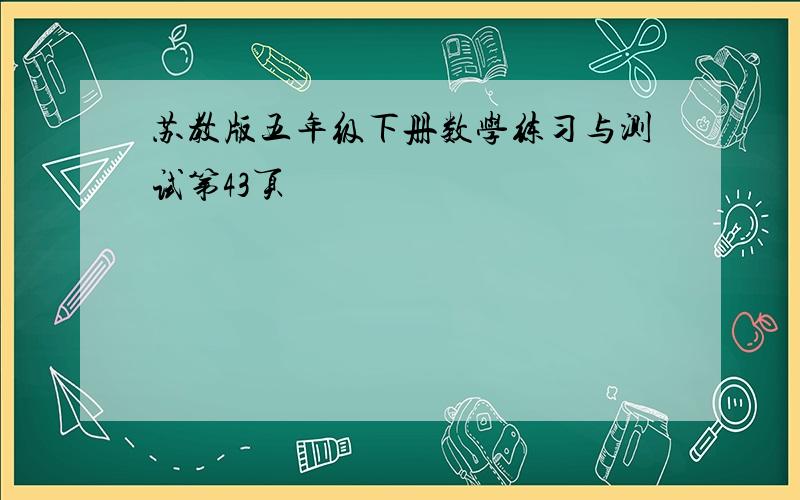 苏教版五年级下册数学练习与测试第43页